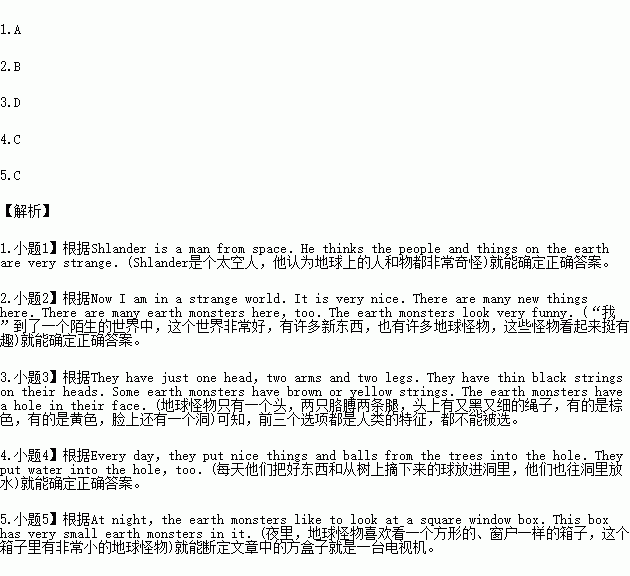 1.A

2.B

3.D

4.C

5.C

【解析】

1.小题1】根据Shlander is a man from space. He thinks the people and things on the earth are very strange. (Shlander是个太空人，他认为地球上的人和物都非常奇怪)就能确定正确答案。

2.小题2】根据Now I am in a strange world. It is very nice. There are many new things here. There are many earth monsters here, too. The earth monsters look very funny. (“我”到了一个陌生的世界中，这个世界非常好，有许多新东西，也有许多地球怪物，这些怪物看起来挺有趣)就能确定正确答案。

3.小题3】根据They have just one head, two arms and two legs. They have thin black strings on their heads. Some earth monsters have brown or yellow strings. The earth monsters have a hole in their face. (地球怪物只有一个头，两只胳膊两条腿，头上有又黑又细的绳子，有的是棕色，有的是黄色，脸上还有一个洞)可知，前三个选项都是人类的特征，都不能被选。

4.小题4】根据Every day, they put nice things and balls from the trees into the hole. They put water into the hole, too. (每天他们把好东西和从树上摘下来的球放进洞里，他们也往洞里放水)就能确定正确答案。

5.小题5】根据At night, the earth monsters like to look at a square window box. This box has very small earth monsters in it. (夜里，地球怪物喜欢看一个方形的、窗户一样的箱子，这个箱子里有非常小的地球怪物)就能断定文章中的方盒子就是一台电视机。